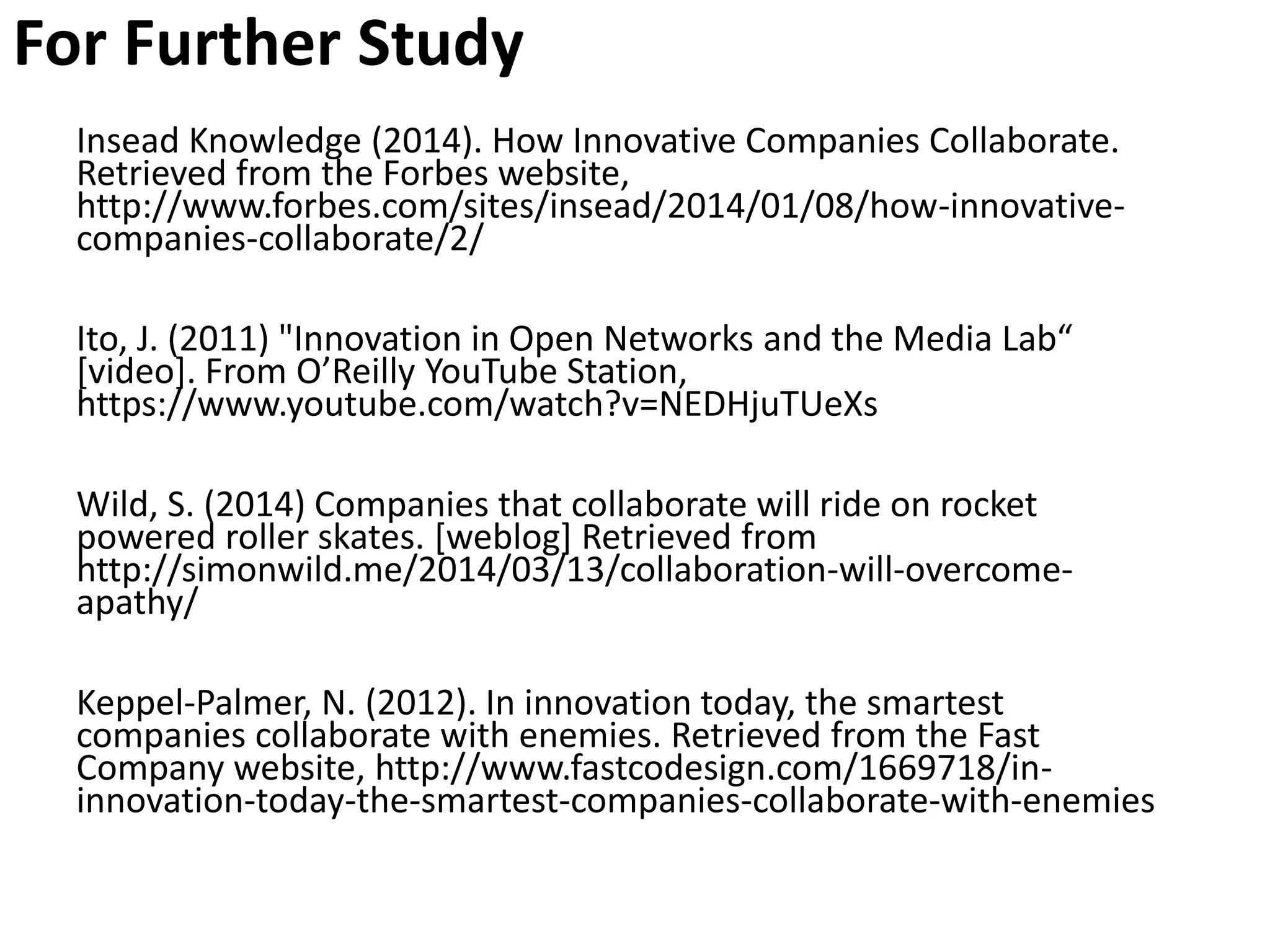 For Further Study

Insead Knowledge (2014). How Innovative Companies Collaborate. Retrieved from the Forbes website, http://www.forbes.com/sites/insead/2014/01/08/how-innovative-companies-collaborate/2/

Ito, J. (2011) "Innovation in Open Networks and the Media Lab“ [video]. From O’Reilly YouTube Station, https://www.youtube.com/watch?v=NEDHjuTUeXs

Wild, S. (2014) Companies that collaborate will ride on rocket powered roller skates. [weblog] Retrieved from http://simonwild.me/2014/03/13/collaboration-will-overcome-apathy/

Keppel-Palmer, N. (2012). In innovation today, the smartest companies collaborate with enemies. Retrieved from the Fast Company website, http://www.fastcodesign.com/1669718/in-innovation-today-the-smartest-companies-collaborate-with-enemies